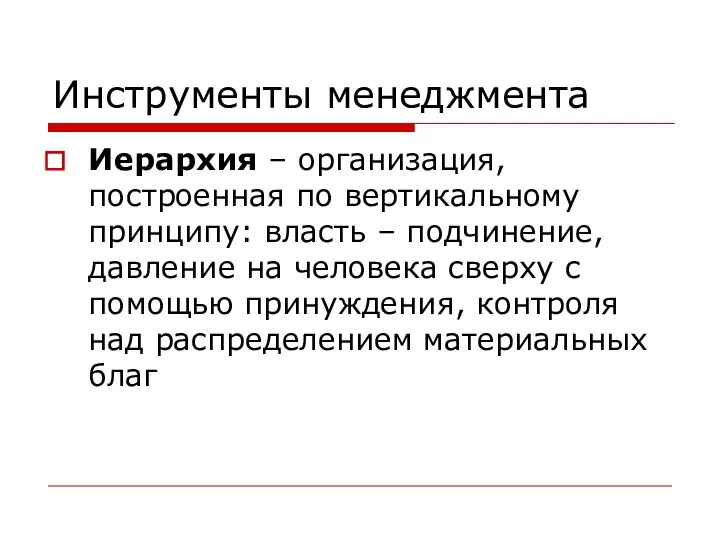 Инструменты менеджмента

Иерархия – организация, построенная по вертикальному принципу: власть – подчинение, давление на человека сверху с помощью принуждения, контроля над распределением материальных благ